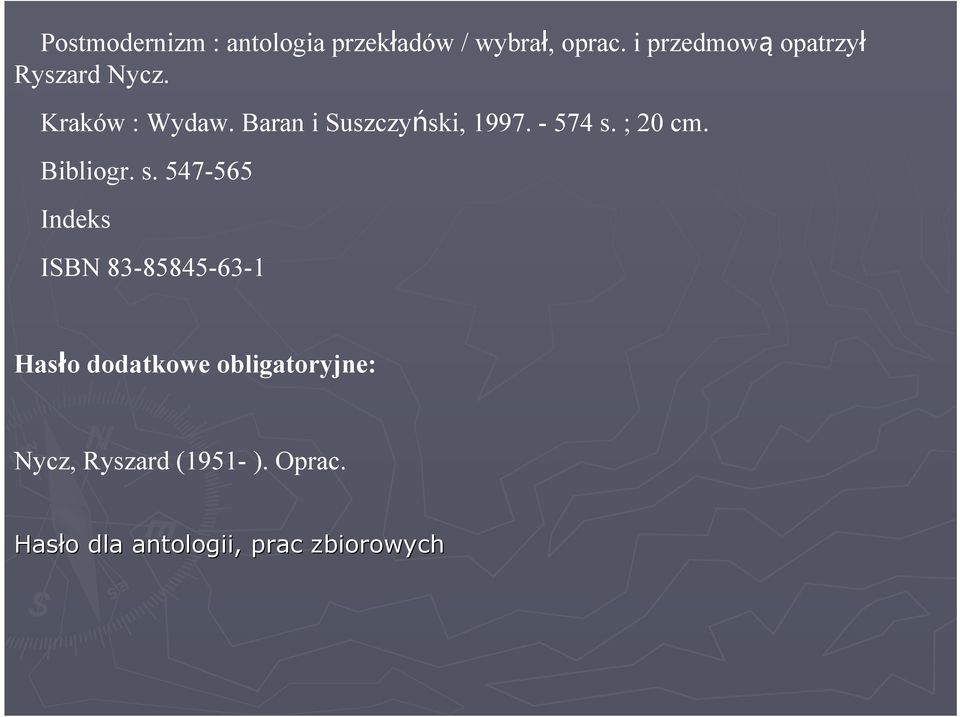 Postmodernizm : antologia przekładów / wybrał, oprac. i przedmową opatrzył Ryszard Nycz.

Kraków : Wydaw. Baran i Suszczyński, 1997. - 574 s. ; 20 cm.

Bibliogr. s. 547-565

Indeks

ISBN 83-85845-63-1

Hasło dodatkowe obligatoryjne:

Nycz, Ryszard (1951- ). Oprac.

Hasło dla antologii, prac zbiorowych